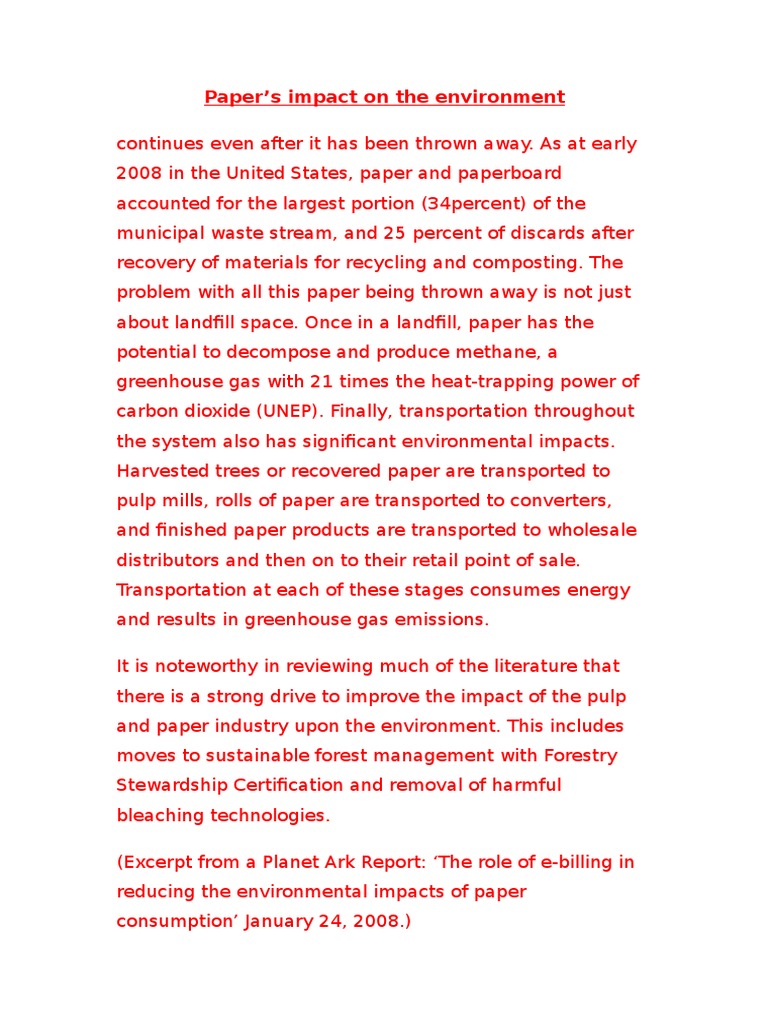 Paper’s impact on the environment

continues even after it has been thrown away. As at early 2008 in the United States, paper and paperboard accounted for the largest portion (34percent) of the municipal waste stream, and 25 percent of discards after recovery of materials for recycling and composting. The problem with all this paper being thrown away is not just about landfill space. Once in a landfill, paper has the potential to decompose and produce methane, a greenhouse gas with 21 times the heat-trapping power of carbon dioxide (UNEP). Finally, transportation throughout the system also has significant environmental impacts. Harvested trees or recovered paper are transported to pulp mills, rolls of paper are transported to converters, and finished paper products are transported to wholesale distributors and then on to their retail point of sale. Transportation at each of these stages consumes energy and results in greenhouse gas emissions.

It is noteworthy in reviewing much of the literature that there is a strong drive to improve the impact of the pulp and paper industry upon the environment. This includes moves to sustainable forest management with Forestry Stewardship Certification and removal of harmful bleaching technologies.

(Excerpt from a Planet Ark Report: ‘The role of e-billing in reducing the environmental impacts of paper consumption’ January 24, 2008.)